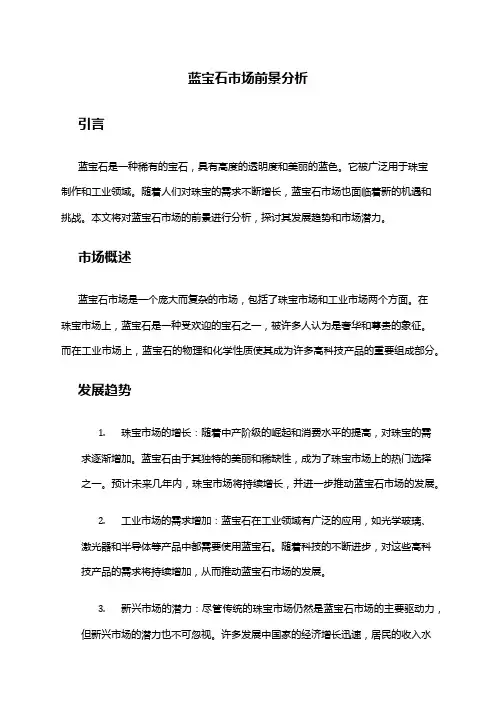 蓝宝石市场前景分析

引言

蓝宝石是一种稀有的宝石，具有高度的透明度和美丽的蓝色。它被广泛用于珠宝制作和工业领域。随着人们对珠宝的需求不断增长，蓝宝石市场也面临着新的机遇和挑战。本文将对蓝宝石市场的前景进行分析，探讨其发展趋势和市场潜力。

市场概述

蓝宝石市场是一个庞大而复杂的市场，包括了珠宝市场和工业市场两个方面。在珠宝市场上，蓝宝石是一种受欢迎的宝石之一，被许多人认为是奢华和尊贵的象征。而在工业市场上，蓝宝石的物理和化学性质使其成为许多高科技产品的重要组成部分。

发展趋势

1. 珠宝市场的增长：随着中产阶级的崛起和消费水平的提高，对珠宝的需求逐渐增加。蓝宝石由于其独特的美丽和稀缺性，成为了珠宝市场上的热门选择之一。预计未来几年内，珠宝市场将持续增长，并进一步推动蓝宝石市场的发展。

2. 工业市场的需求增加：蓝宝石在工业领域有广泛的应用，如光学玻璃、激光器和半导体等产品中都需要使用蓝宝石。随着科技的不断进步，对这些高科技产品的需求将持续增加，从而推动蓝宝石市场的发展。

3. 新兴市场的潜力：尽管传统的珠宝市场仍然是蓝宝石市场的主要驱动力，但新兴市场的潜力也不可忽视。许多发展中国家的经济增长迅速，居民的收入水